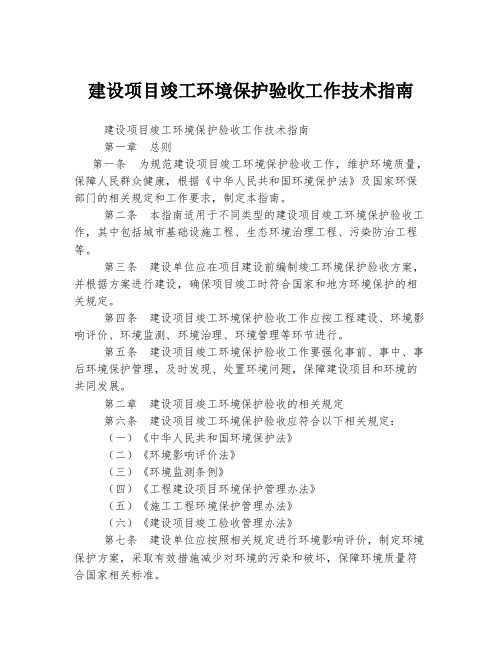 建设项目竣工环境保护验收工作技术指南

建设项目竣工环境保护验收工作技术指南

第一章 总则

第一条 为规范建设项目竣工环境保护验收工作，维护环境质量，保障人民群众健康，根据《中华人民共和国环境保护法》及国家环保部门的相关规定和工作要求，制定本指南。

第二条 本指南适用于不同类型的建设项目竣工环境保护验收工作，其中包括城市基础设施工程、生态环境治理工程、污染防治工程等。

第三条 建设单位应在项目建设前编制竣工环境保护验收方案，并根据方案进行建设，确保项目竣工时符合国家和地方环境保护的相关规定。

第四条 建设项目竣工环境保护验收工作应按工程建设、环境影响评价、环境监测、环境治理、环境管理等环节进行。

第五条 建设项目竣工环境保护验收工作要强化事前、事中、事后环境保护管理，及时发现、处置环境问题，保障建设项目和环境的共同发展。

第二章 建设项目竣工环境保护验收的相关规定

第六条 建设项目竣工环境保护验收应符合以下相关规定：

（一）《中华人民共和国环境保护法》

（二）《环境影响评价法》

（三）《环境监测条例》

（四）《工程建设项目环境保护管理办法》

（五）《施工工程环境保护管理办法》

（六）《建设项目竣工验收管理办法》

第七条 建设单位应按照相关规定进行环境影响评价，制定环境保护方案，采取有效措施减少对环境的污染和破坏，保障环境质量符合国家相关标准。